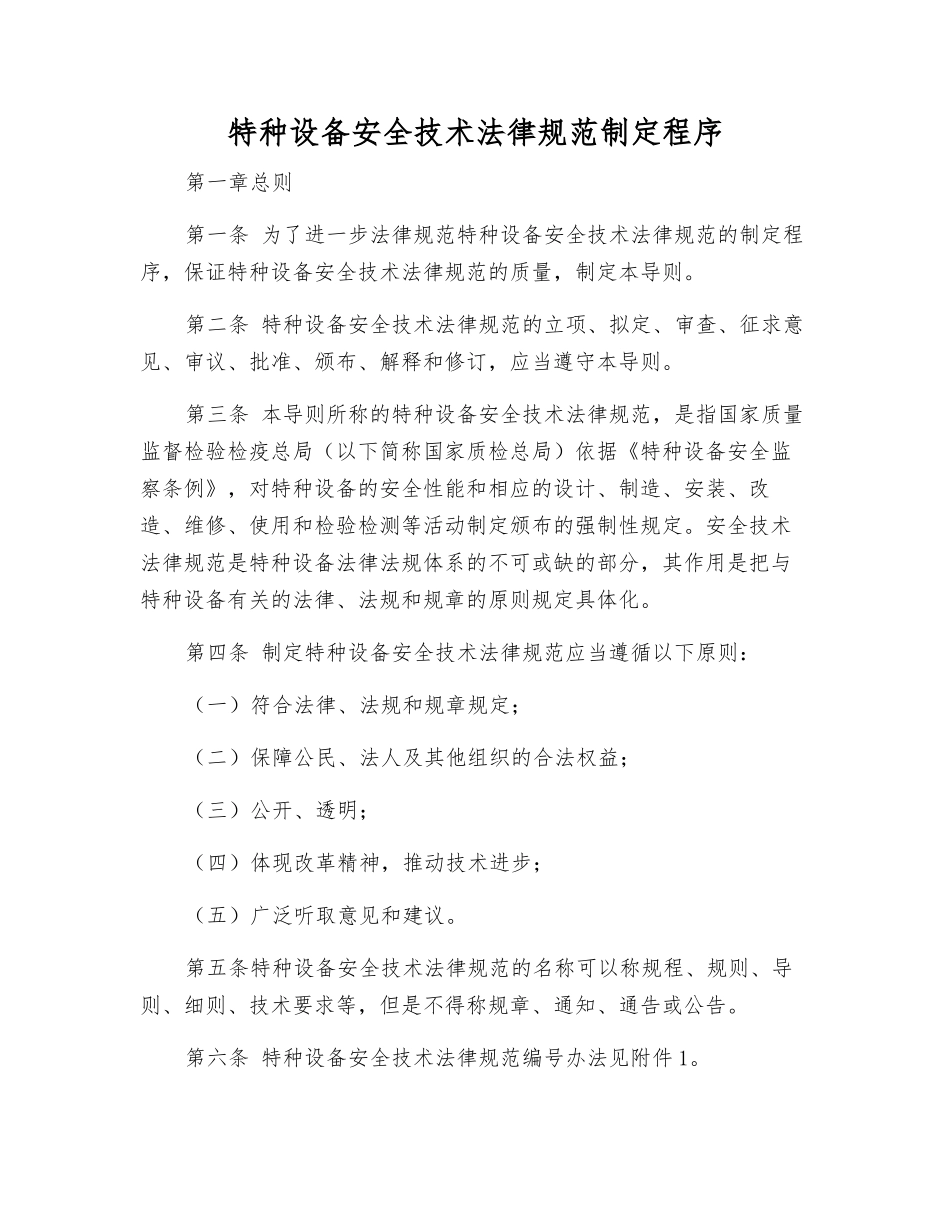 特种设备安全技术法律规范制定程序

第一章总则

第一条 为了进一步法律规范特种设备安全技术法律规范的制定程序，保证特种设备安全技术法律规范的质量，制定本导则。

第二条 特种设备安全技术法律规范的立项、拟定、审查、征求意见、审议、批准、颁布、解释和修订，应当遵守本导则。

第三条 本导则所称的特种设备安全技术法律规范，是指国家质量监督检验检疫总局（以下简称国家质检总局）依据《特种设备安全监察条例》，对特种设备的安全性能和相应的设计、制造、安装、改造、维修、使用和检验检测等活动制定颁布的强制性规定。安全技术法律规范是特种设备法律法规体系的不可或缺的部分，其作用是把与特种设备有关的法律、法规和规章的原则规定具体化。

第四条 制定特种设备安全技术法律规范应当遵循以下原则：

（一）符合法律、法规和规章规定；

（二）保障公民、法人及其他组织的合法权益；

（三）公开、透明；

（四）体现改革精神，推动技术进步；

（五）广泛听取意见和建议。

第五条特种设备安全技术法律规范的名称可以称规程、规则、导则、细则、技术要求等，但是不得称规章、通知、通告或公告。

第六条 特种设备安全技术法律规范编号办法见附件 1。